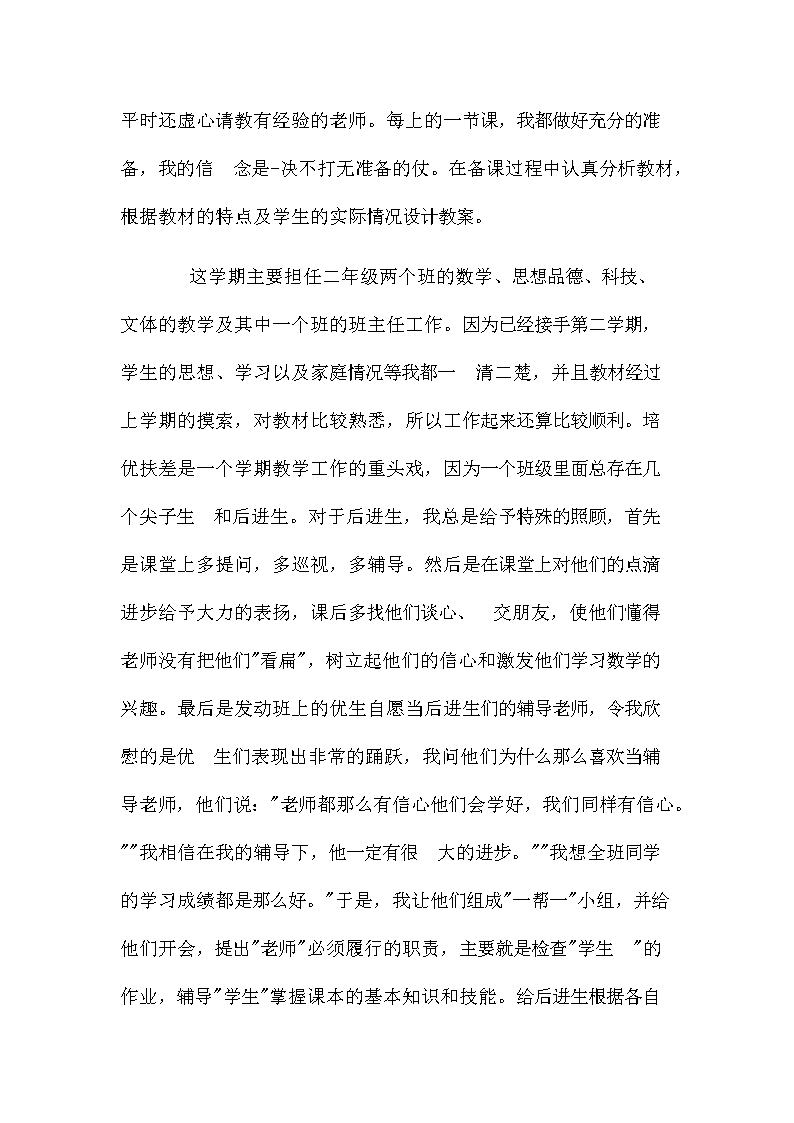 平时还虚心请教有经验的老师。每上的一节课，我都做好充分的准备，我的信 念是-决不打无准备的仗。在备课过程中认真分析教材，根据教材的特点及学生的实际情况设计教案。

这学期主要担任二年级两个班的数学、思想品德、科技、文体的教学及其中一个班的班主任工作。因为已经接手第二学期，学生的思想、学习以及家庭情况等我都一 清二楚，并且教材经过上学期的摸索，对教材比较熟悉，所以工作起来还算比较顺利。培优扶差是一个学期教学工作的重头戏，因为一个班级里面总存在几个尖子生 和后进生。对于后进生，我总是给予特殊的照顾，首先是课堂上多提问，多巡视，多辅导。然后是在课堂上对他们的点滴进步给予大力的表扬，课后多找他们谈心、 交朋友，使他们懂得老师没有把他们"看扁"，树立起他们的信心和激发他们学习数学的兴趣。最后是发动班上的优生自愿当后进生们的辅导老师，令我欣慰的是优 生们表现出非常的踊跃，我问他们为什么那么喜欢当辅导老师，他们说："老师都那么有信心他们会学好，我们同样有信心。""我相信在我的辅导下，他一定有很 大的进步。""我想全班同学的学习成绩都是那么好。"于是，我让他们组成"一帮一"小组，并给他们开会，提出"老师"必须履行的职责，主要就是检查"学生 "的作业，辅导"学生"掌握课本的基本知识和技能。给后进生根据各自